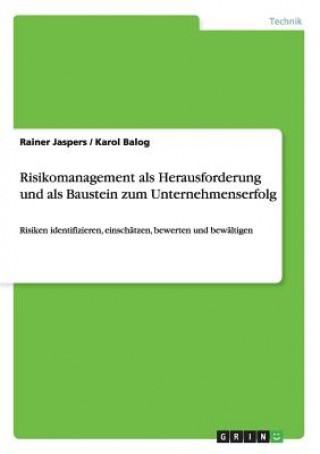 Technik

Rainer Jaspers / Karol Balog

Risikomanagement als Herausforderung und als Baustein zum Unternehmenserfolg

Risiken identifizieren, einschätzen, bewerten und bewältigen

GRIN